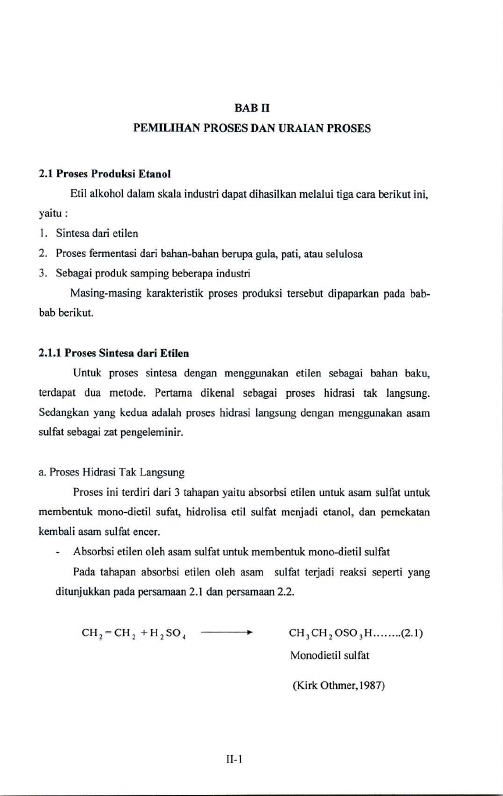 BAB II
PEMILIHAN PROSES DAN URAIAN PROSES

2.1 Proses Produksi Etanol

Etil alkohol dalam skala industri dapat dihasilkan melalui tiga cara berikut ini, yaitu :

1. Sintesa dari etilen
2. Proses fermentasi dari bahan-bahan berupa gula, pati, atau selulosa
3. Sebagai produk samping beberapa industri

Masing-masing karakteristik proses produksi tersebut dipaparkan pada bab-bab berikut.

2.1.1 Proses Sintesa dari Etilen

Untuk proses sintesa dengan menggunakan etilen sebagai bahan baku, terdapat dua metode. Pertama dikenal sebagai proses hidrasi tak langsung. Sedangkan yang kedua adalah proses hidrasi langsung dengan menggunakan asam sulfat sebagai zat pengeleminir.

a. Proses Hidrasi Tak Langsung

Proses ini terdiri dari 3 tahapan yaitu absorbsi etilen untuk asam sulfat untuk membentuk mono-dietil sufat, hidrolisa etil sulfat menjadi etanol, dan pemekatan kembali asam sulfat encer.

- Absorbsi etilen oleh asam sulfat untuk membentuk mono-dietil sulfat

Pada tahapan absorbsi etilen oleh asam sulfat terjadi reaksi seperti yang ditunjukkan pada persamaan 2.1 dan persamaan 2.2.

$CH_2=CH_2 + H_2SO_4 \longrightarrow CH_3CH_2OSO_3H$........(2.1)
Monodietil sulfat

(Kirk Othmer,1987)

II-1